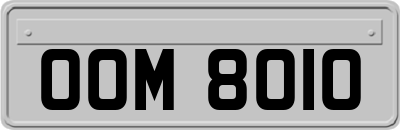 OOM 8010